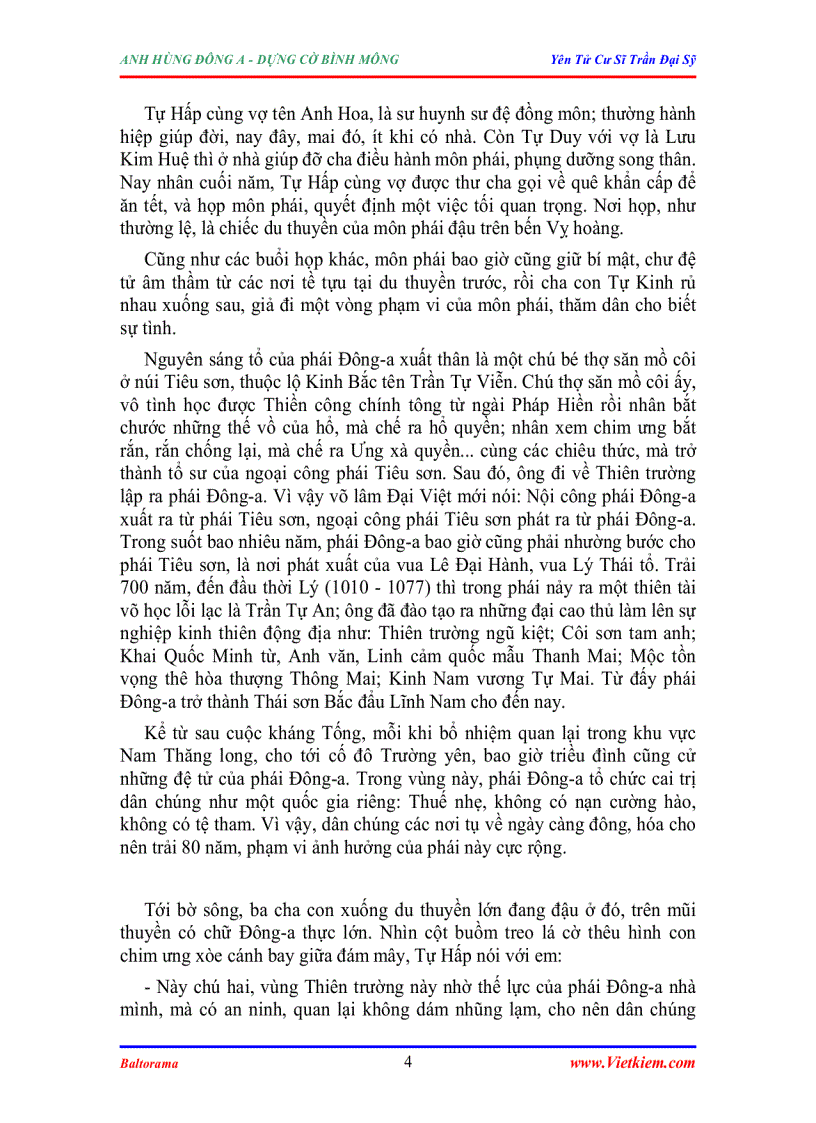 ANH HÙNG ĐÔNG A - DỰNG CỜ BÌNH MÔNG

Yên Tử Cư Sĩ Trần Đại Sỹ

Tự Hấp cùng vợ tên Anh Hoa, là sư huynh sư đệ đồng môn; thường hành hiệp giúp đời, nay đây, mai đó, ít khi có nhà. Còn Tự Duy với vợ là Lưu Kim Huệ thì ở nhà giúp đỡ cha điều hành môn phái, phụng dưỡng song thân. Nay nhân cuối năm, Tự Hấp cùng vợ được thư cha gọi về quê khẩn cấp để ăn tết, và họp môn phái, quyết định một việc tối quan trọng. Nơi họp, như thường lệ, là chiếc du thuyền của môn phái đậu trên bến Vỵ hoàng.

Cũng như các buổi họp khác, môn phái bao giờ cũng giữ bí mật, chư đệ tử âm thầm từ các nơi tề tựu tại du thuyền trước, rồi cha con Tự Kinh rủ nhau xuống sau, giả đi một vòng phạm vi của môn phái, thăm dân cho biết sự tình.

Nguyên sáng tổ của phái Đông-a xuất thân là một chú bé thợ săn mồ côi ở núi Tiêu sơn, thuộc lộ Kinh Bắc tên Trần Tự Viễn. Chú thợ săn mồ côi ấy, vô tình học được Thiền công chính tông từ ngài Pháp Hiền rồi nhân bắt chước những thế vồ của hổ, mà chế ra hổ quyền; nhân xem chim ưng bắt rắn, rắn chống lại, mà chế ra Ưng xà quyền... cùng các chiêu thức, mà trở thành tổ sư của ngoại công phái Tiêu sơn. Sau đó, ông đi về Thiên trường lập ra phái Đông-a. Vì vậy võ lâm Đại Việt mới nói: Nội công phái Đông-a xuất ra từ phái Tiêu sơn, ngoại công phái Tiêu sơn phát ra từ phái Đông-a. Trong suốt bao nhiêu năm, phái Đông-a bao giờ cũng phải nhường bước cho phái Tiêu sơn, là nơi phát xuất của vua Lê Đại Hành, vua Lý Thái tổ. Trải 700 năm, đến đầu thời Lý (1010 - 1077) thì trong phái này ra một thiên tài võ học lỗi lạc là Trần Tự An; ông đã đào tạo ra những đại cao thủ làm lên sự nghiệp kinh thiên động địa như: Thiên trường ngũ kiệt; Côi sơn tam anh; Khai Quốc Minh từ, Anh văn, Linh cảm quốc mẫu Thanh Mai; Mộc tồn vọng thê hòa thượng Thông Mai; Kinh Nam vương Tự Mai. Từ đấy phái Đông-a trở thành Thái sơn Bắc đẩu Lĩnh Nam cho đến nay.

Kể từ sau cuộc kháng Tống, mỗi khi bổ nhiệm quan lại trong khu vực Nam Thăng long, cho tới cố đô Trường yên, bao giờ triều đình cũng cử những đệ tử của phái Đông-a. Trong vùng này, phái Đông-a tổ chức cai trị dân chúng như một quốc gia riêng: Thuế nhẹ, không có nạn cường hào, không có tệ tham. Vì vậy, dân chúng các nơi tụ về ngày càng đông, hóa cho nên trải 80 năm, phạm vi ảnh hưởng của phái này cực rộng.

Tới bờ sông, ba cha con xuống du thuyền lớn đang đậu ở đó, trên mũi thuyền có chữ Đông-a thực lớn. Nhìn cột buồm treo lá cờ thêu hình con chim ưng xòe cánh bay giữa đám mây, Tự Hấp nói với em:

- Này chú hai, vùng Thiên trường này nhờ thế lực của phái Đông-a nhà mình, mà có an ninh, quan lại không dám nhũng lạm, cho nên dân chúng

Baltorama

4

www.Vietkiem.com